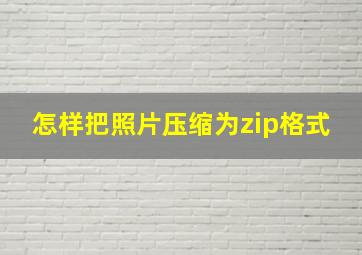 怎样把照片压缩为zip格式